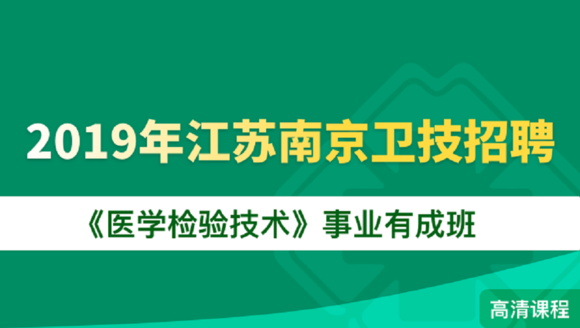 2019年江苏南京卫技招聘

《医学检验技术》事业有成班

高清课程